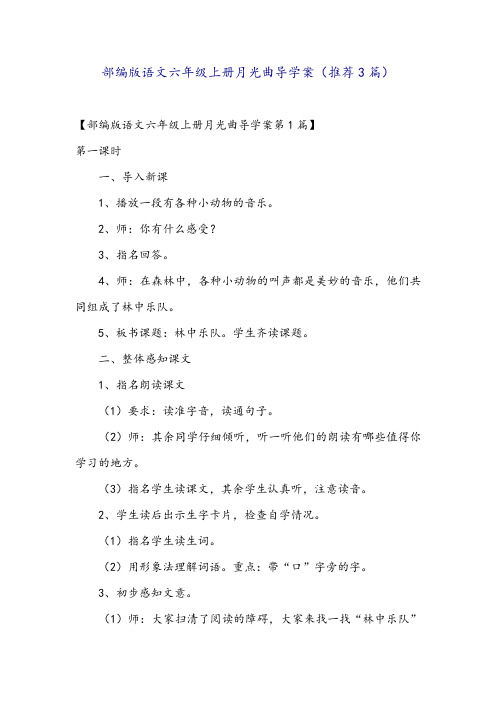 部编版语文六年级上册月光曲导学案（推荐3篇）

【部编版语文六年级上册月光曲导学案第1篇】

第一课时

一、导入新课

1、播放一段有各种小动物的音乐。

2、师：你有什么感受？

3、指名回答。

4、师：在森林中，各种小动物的叫声都是美妙的音乐，他们共同组成了林中乐队。

5、板书课题：林中乐队。学生齐读课题。

二、整体感知课文

1、指名朗读课文

（1）要求：读准字音，读通句子。

（2）师：其余同学仔细倾听，听一听他们的朗读有哪些值得你学习的地方。

（3）指名学生读课文，其余学生认真听，注意读音。

2、学生读后出示生字卡片，检查自学情况。

（1）指名学生读生词。

（2）用形象法理解词语。重点：带“口”字旁的字。

3、初步感知文意。

（1）师：大家扫清了阅读的障碍，大家来找一找“林中乐队”